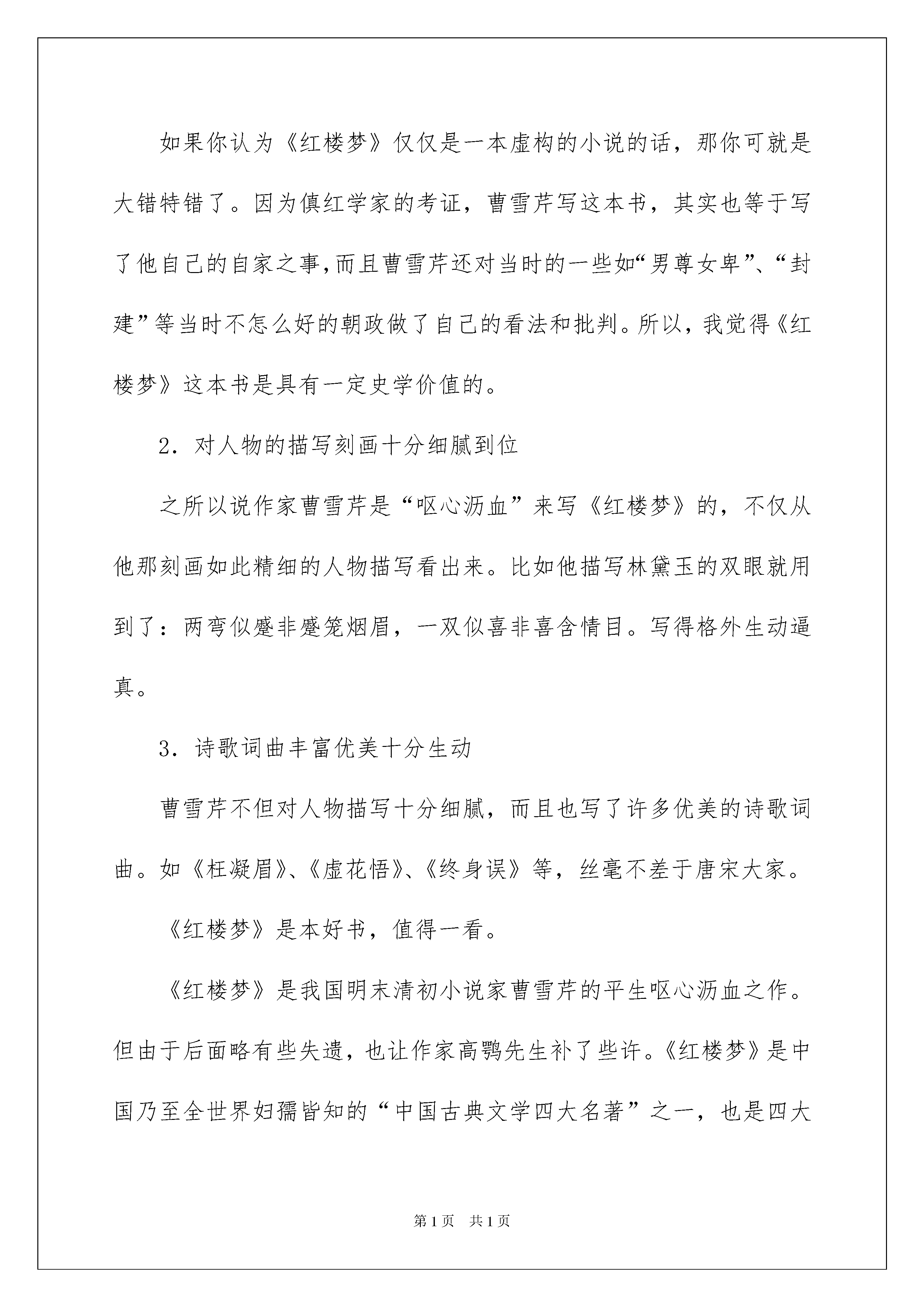 如果你认为《红楼梦》仅仅是一本虚构的小说的话，那你可就是大错特错了。因为慎红学家的考证，曹雪芹写这本书，其实也等于写了他自己的自家之事,而且曹雪芹还对当时的一些如“男尊女卑”、“封建”等当时不怎么好的朝政做了自己的看法和批判。所以，我觉得《红楼梦》这本书是具有一定史学价值的。

2．对人物的描写刻画十分细腻到位

之所以说作家曹雪芹是“呕心沥血”来写《红楼梦》的，不仅从他那刻画如此精细的人物描写看出来。比如他描写林黛玉的双眼就用到了：两弯似蹙非蹙笼烟眉，一双似喜非喜含情目。写得格外生动逼真。

3．诗歌词曲丰富优美十分生动

曹雪芹不但对人物描写十分细腻，而且也写了许多优美的诗歌词曲。如《枉凝眉》、《虚花悟》、《终身误》等，丝毫不差于唐宋大家。

《红楼梦》是本好书，值得一看。

《红楼梦》是我国明末清初小说家曹雪芹的平生呕心沥血之作。但由于后面略有些失遗，也让作家高鹗先生补了些许。《红楼梦》是中国乃至全世界妇孺皆知的“中国古典文学四大名著”之一，也是四大

第1页 共1页